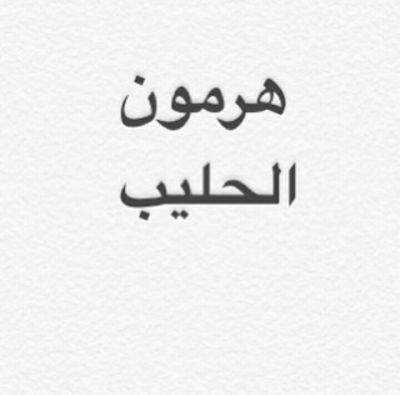 هرمون
الحليب